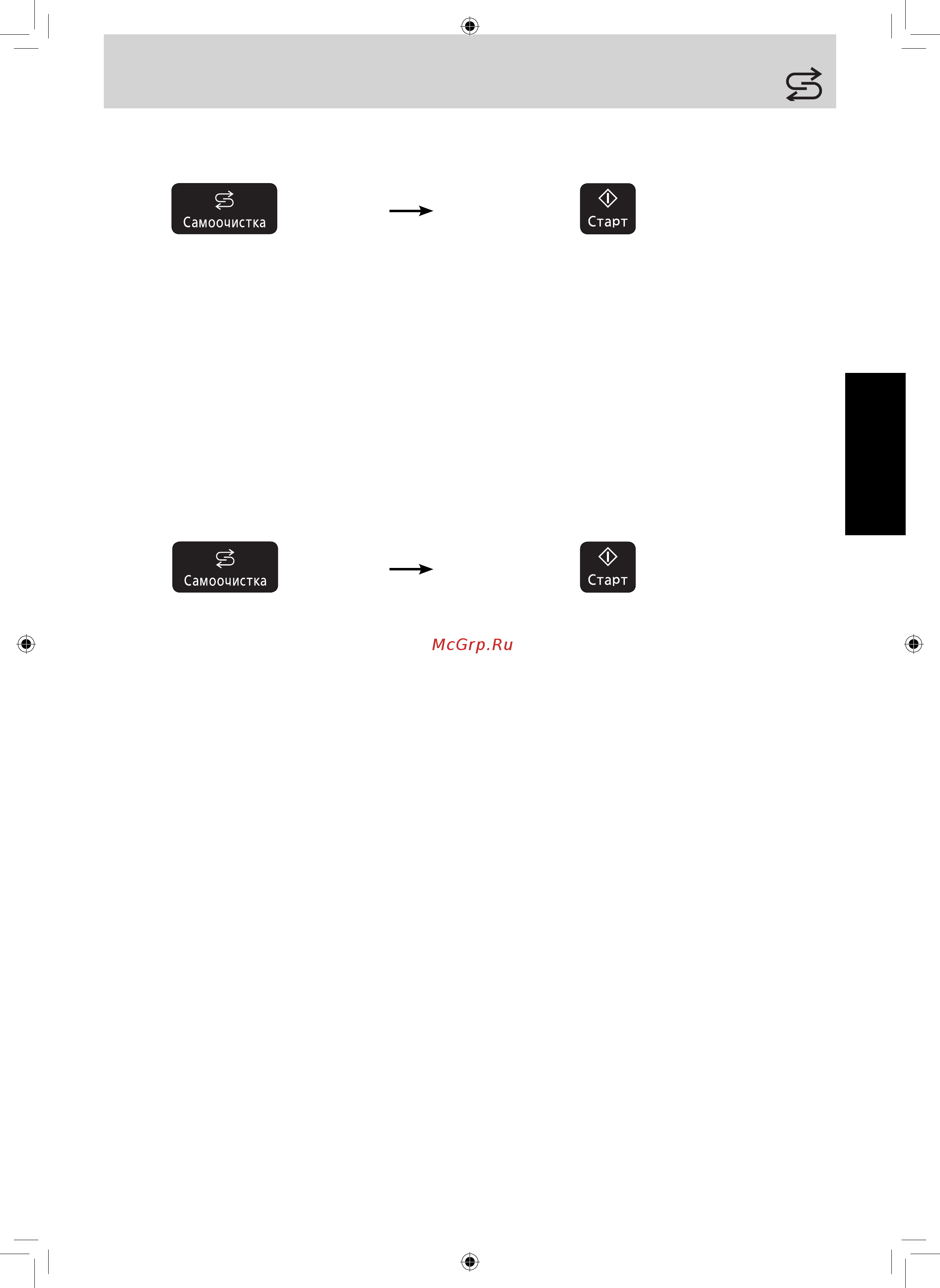 Самоочистка

Старт

Самоочистка

Старт

McGrp.Ru